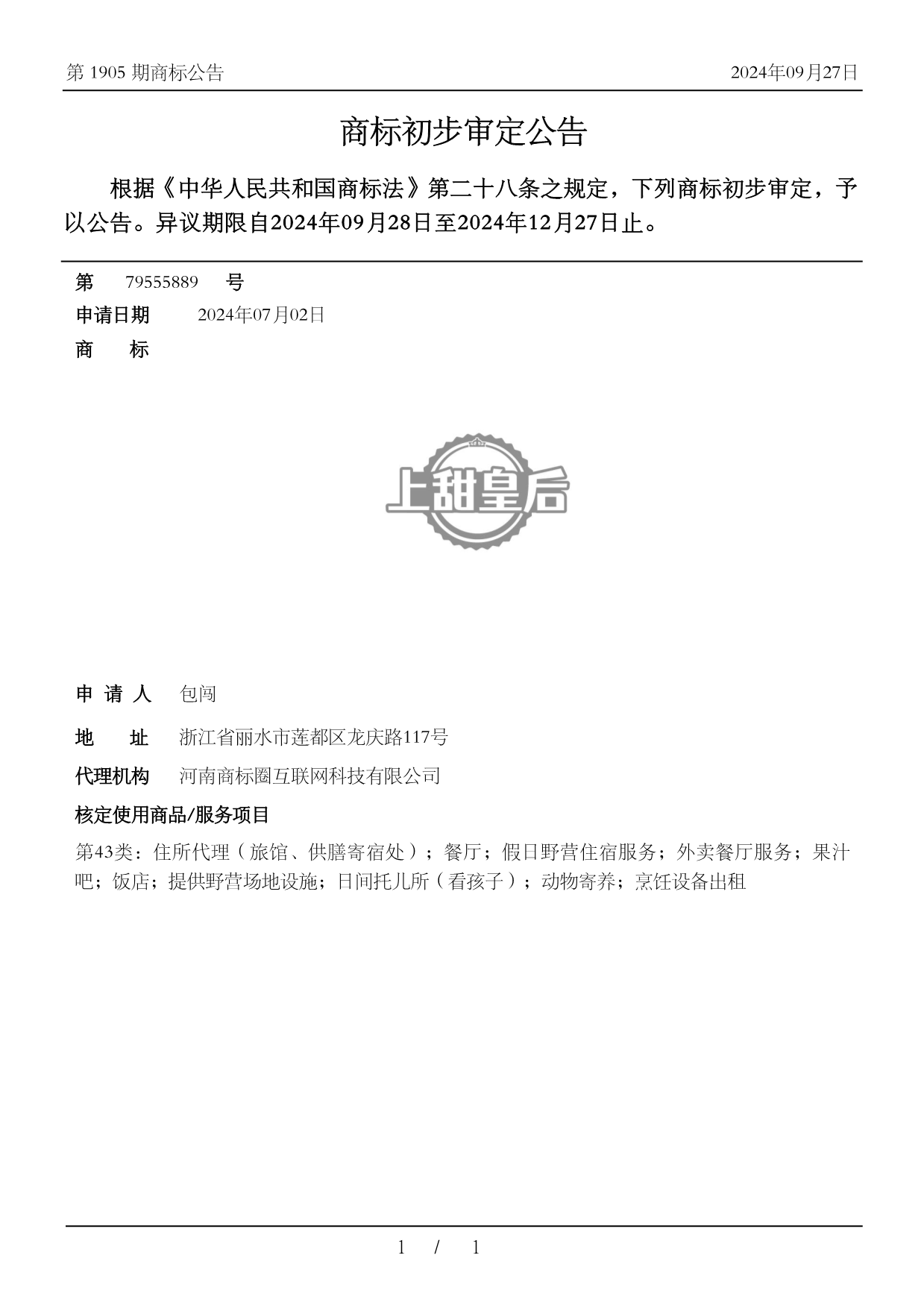 第 1905 期商标公告　　2024年09月27日

商标初步审定公告

根据《中华人民共和国商标法》第二十八条之规定，下列商标初步审定，予以公告。异议期限自2024年09月28日至2024年12月27日止。

第　79555889　号
申请日期　2024年07月02日
商　标

上甜皇后

申 请 人　包闯
地　址　浙江省丽水市莲都区龙庆路117号
代理机构　河南商标圈互联网科技有限公司
核定使用商品/服务项目
第43类：住所代理（旅馆、供膳寄宿处）；餐厅；假日野营住宿服务；外卖餐厅服务；果汁吧；饭店；提供野营场地设施；日间托儿所（看孩子）；动物寄养；烹饪设备出租

1 / 1